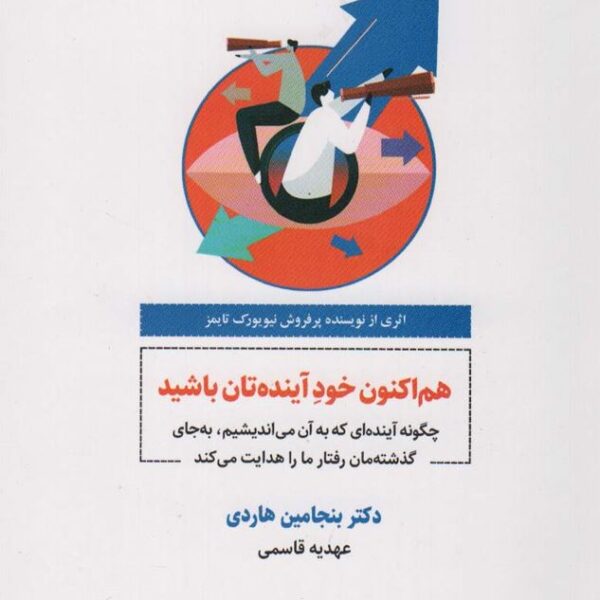 اثری از نویسنده پرفروش نیویورک تایمز

هم‌اکنون خودِ آینده‌تان باشید

چگونه آینده‌ای که به آن می‌اندیشیم، به‌جای گذشته‌مان رفتار ما را هدایت می‌کند

دکتر بنجامین هاردی

عهدیه قاسمی